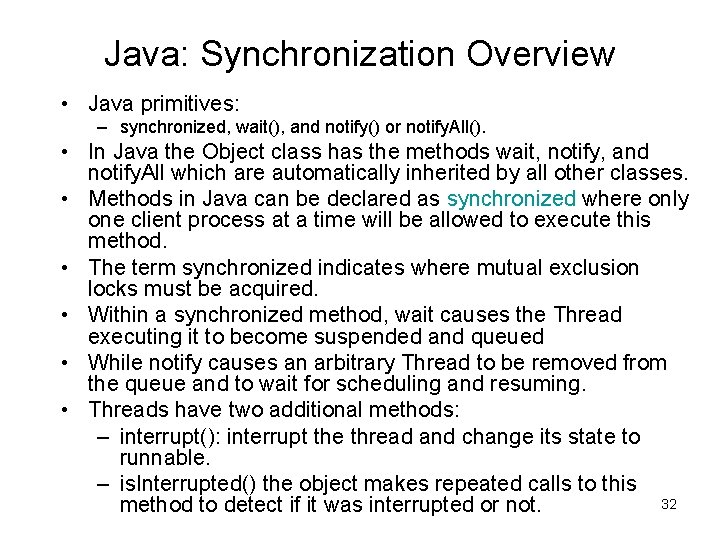 Java: Synchronization Overview

• Java primitives:
– synchronized, wait(), and notify() or notifyAll().
• In Java the Object class has the methods wait, notify, and notifyAll which are automatically inherited by all other classes.
• Methods in Java can be declared as synchronized where only one client process at a time will be allowed to execute this method.
• The term synchronized indicates where mutual exclusion locks must be acquired.
• Within a synchronized method, wait causes the Thread executing it to become suspended and queued
• While notify causes an arbitrary Thread to be removed from the queue and to wait for scheduling and resuming.
• Threads have two additional methods:
– interrupt(): interrupt the thread and change its state to runnable.
– isInterrupted() the object makes repeated calls to this method to detect if it was interrupted or not.

32